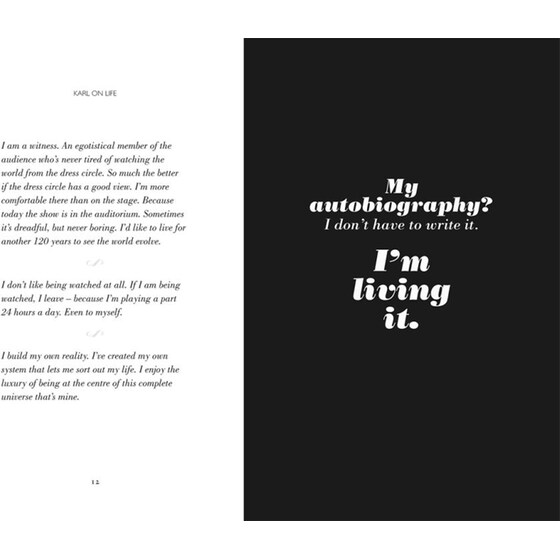 KARL ON LIFE

I am a witness. An egotistical member of the audience who's never tired of watching the world from the dress circle. So much the better if the dress circle has a good view. I'm more comfortable there than on the stage. Because today the show is in the auditorium. Sometimes it's dreadful, but never boring. I'd like to live for another 120 years to see the world evolve.

I don't like being watched at all. If I am being watched, I leave – because I'm playing a part 24 hours a day. Even to myself.

I build my own reality. I've created my own system that lets me sort out my life. I enjoy the luxury of being at the centre of this complete universe that's mine.

12

My autobiography? I don't have to write it.

I'm living it.